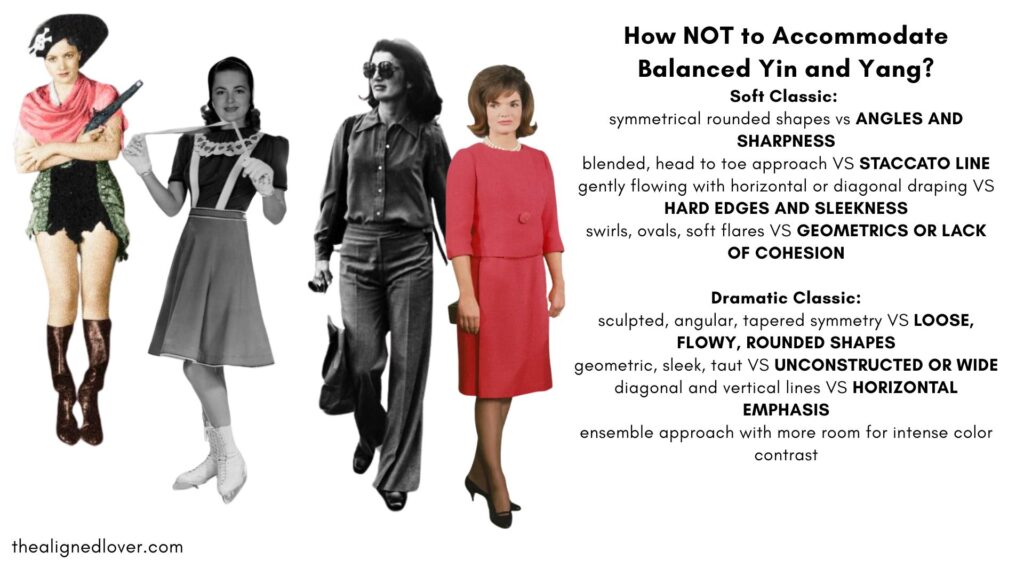 How NOT to Accommodate Balanced Yin and Yang?

Soft Classic:
symmetrical rounded shapes vs ANGLES AND SHARPNESS
blended, head to toe approach VS STACCATO LINE
gently flowing with horizontal or diagonal draping VS HARD EDGES AND SLEEKNESS
swirls, ovals, soft flares VS GEOMETRICS OR LACK OF COHESION

Dramatic Classic:
sculpted, angular, tapered symmetry VS LOOSE, FLOWY, ROUNDED SHAPES
geometric, sleek, taut VS UNCONSTRUCTED OR WIDE
diagonal and vertical lines VS HORIZONTAL EMPHASIS
ensemble approach with more room for intense color contrast

thealignedlover.com